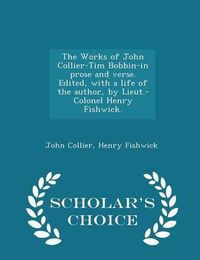 The Works of John Collier-Tim Bobbin-in prose and verse. Edited, with a life of the author, by Lieut.-Colonel Henry Fishwick.

John Collier, Henry Fishwick

SCHOLAR'S CHOICE